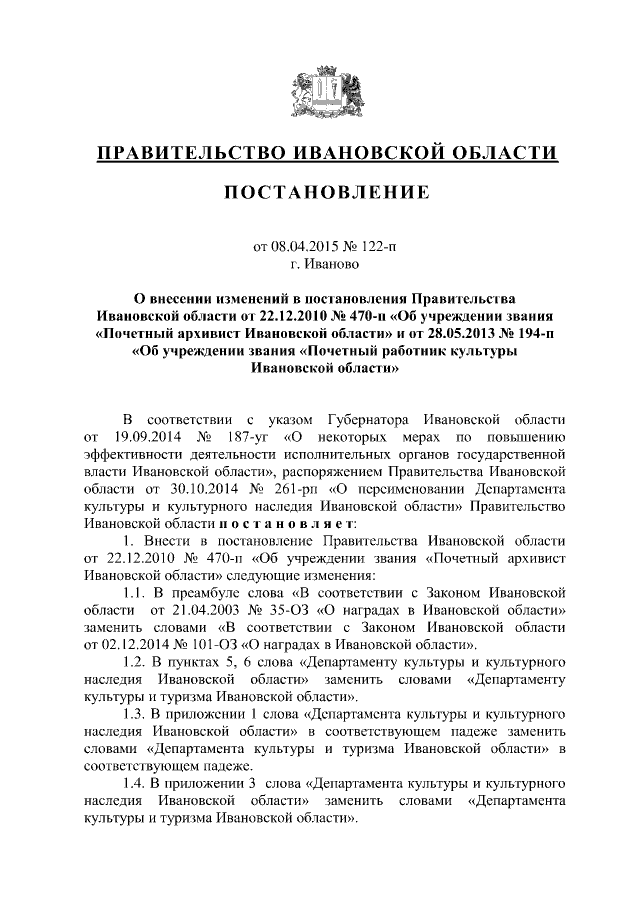 ПРАВИТЕЛЬСТВО ИВАНОВСКОЙ ОБЛАСТИ

ПОСТАНОВЛЕНИЕ

от 08.04.2015 № 122-п
г. Иваново

О внесении изменений в постановления Правительства Ивановской области от 22.12.2010 № 470-п «Об учреждении звания «Почетный архивист Ивановской области» и от 28.05.2013 № 194-п «Об учреждении звания «Почетный работник культуры Ивановской области»

В соответствии с указом Губернатора Ивановской области от 19.09.2014 № 187-уг «О некоторых мерах по повышению эффективности деятельности исполнительных органов государственной власти Ивановской области», распоряжением Правительства Ивановской области от 30.10.2014 № 261-рп «О переименовании Департамента культуры и культурного наследия Ивановской области» Правительство Ивановской области п о с т а н о в л я е т:

1. Внести в постановление Правительства Ивановской области от 22.12.2010 № 470-п «Об учреждении звания «Почетный архивист Ивановской области» следующие изменения:

1.1. В преамбуле слова «В соответствии с Законом Ивановской области от 21.04.2003 № 35-ОЗ «О наградах в Ивановской области» заменить словами «В соответствии с Законом Ивановской области от 02.12.2014 № 101-ОЗ «О наградах в Ивановской области».

1.2. В пунктах 5, 6 слова «Департаменту культуры и культурного наследия Ивановской области» заменить словами «Департаменту культуры и туризма Ивановской области».

1.3. В приложении 1 слова «Департамента культуры и культурного наследия Ивановской области» в соответствующем падеже заменить словами «Департамента культуры и туризма Ивановской области» в соответствующем падеже.

1.4. В приложении 3 слова «Департамента культуры и культурного наследия Ивановской области» заменить словами «Департамента культуры и туризма Ивановской области».